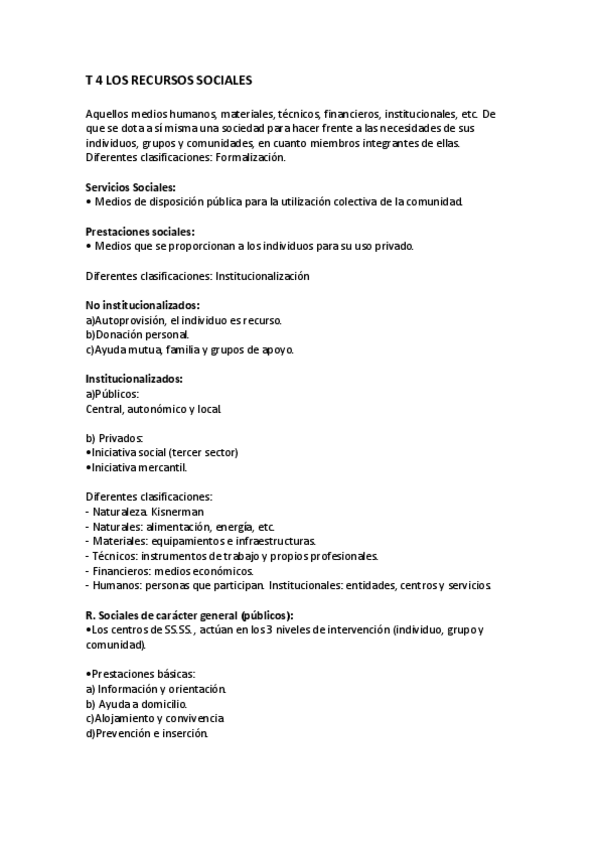 T 4 LOS RECURSOS SOCIALES

Aquellos medios humanos, materiales, técnicos, financieros, institucionales, etc. De que se dota a sí misma una sociedad para hacer frente a las necesidades de sus individuos, grupos y comunidades, en cuanto miembros integrantes de ellas. Diferentes clasificaciones: Formalización.

Servicios Sociales:
• Medios de disposición pública para la utilización colectiva de la comunidad.

Prestaciones sociales:
• Medios que se proporcionan a los individuos para su uso privado.

Diferentes clasificaciones: Institucionalización

No institucionalizados:
a)Autoprovisión, el individuo es recurso.
b)Donación personal.
c)Ayuda mutua, familia y grupos de apoyo.

Institucionalizados:
a)Públicos:
Central, autonómico y local.

b) Privados:
•Iniciativa social (tercer sector)
•Iniciativa mercantil.

Diferentes clasificaciones:
- Naturaleza. Kisnerman
- Naturales: alimentación, energía, etc.
- Materiales: equipamientos e infraestructuras.
- Técnicos: instrumentos de trabajo y propios profesionales.
- Financieros: medios económicos.
- Humanos: personas que participan. Institucionales: entidades, centros y servicios.

R. Sociales de carácter general (públicos):
•Los centros de SS.SS., actúan en los 3 niveles de intervención (individuo, grupo y comunidad).

•Prestaciones básicas:
a) Información y orientación.
b) Ayuda a domicilio.
c)Alojamiento y convivencia
d)Prevención e inserción.